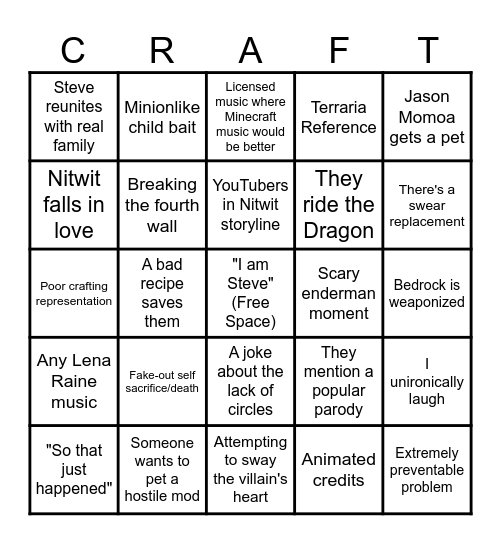 | C | R | A | F | T |
|---|---|---|---|---|
| Steve reunites with real family | Minionlike child bait | Licensed music where Minecraft music would be better | Terraria Reference | Jason Momoa gets a pet |
| Nitwit falls in love | Breaking the fourth wall | YouTubers in Nitwit storyline | They ride the Dragon | There's a swear replacement |
| Poor crafting representation | A bad recipe saves them | "I am Steve" (Free Space) | Scary enderman moment | Bedrock is weaponized |
| Any Lena Raine music | Fake-out self sacrifice/death | A joke about the lack of circles | They mention a popular parody | I unironically laugh |
| "So that just happened" | Someone wants to pet a hostile mod | Attempting to sway the villain's heart | Animated credits | Extremely preventable problem |